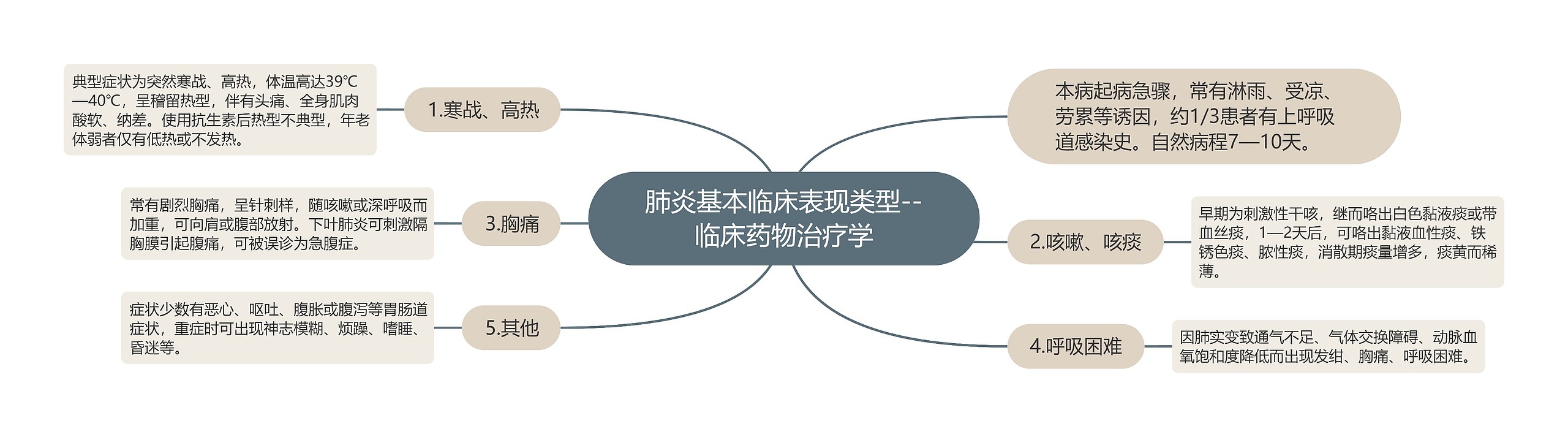 肺炎基本临床表现类型--临床药物治疗学

本病起病急骤，常有淋雨、受凉、劳累等诱因，约1/3患者有上呼吸道感染史。自然病程7—10天。

1.寒战、高热

典型症状为突然寒战、高热，体温高达39℃—40℃，呈稽留热型，伴有头痛、全身肌肉酸软、纳差。使用抗生素后热型不典型，年老体弱者仅有低热或不发热。

2.咳嗽、咳痰

早期为刺激性干咳，继而咯出白色黏液痰或带血丝痰，1—2天后，可咯出黏液血性痰、铁锈色痰、脓性痰，消散期痰量增多，痰黄而稀薄。

3.胸痛

常有剧烈胸痛，呈针刺样，随咳嗽或深呼吸而加重，可向肩或腹部放射。下叶肺炎可刺激隔胸膜引起腹痛，可被误诊为急腹症。

4.呼吸困难

因肺实变致通气不足、气体交换障碍、动脉血氧饱和度降低而出现发绀、胸痛、呼吸困难。

5.其他

症状少数有恶心、呕吐、腹胀或腹泻等胃肠道症状，重症时可出现神志模糊、烦躁、嗜睡、昏迷等。